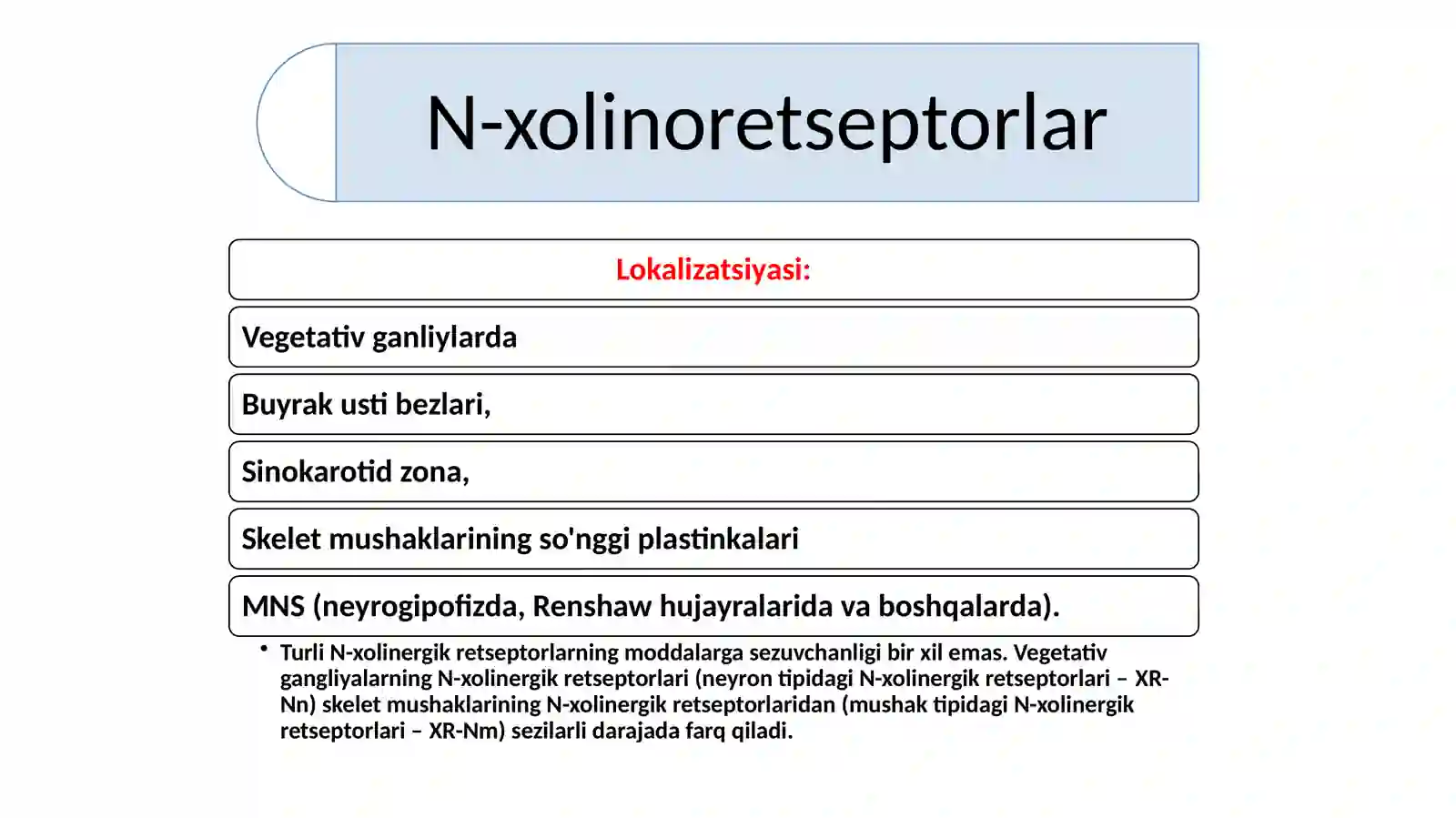 N-xolinoretseptorlar

Lokalizatsiyasi:

Vegetativ ganliylarda

Buyrak usti bezlari,

Sinokarotid zona,

Skelet mushaklarining so'nggi plastinkalari

MNS (neyrogipofizda, Renshaw hujayralarida va boshqalarda).

• Turli N-xolinergik retseptorlarning moddalarga sezuvchanligi bir xil emas. Vegetativ gangliyalarning N-xolinergik retseptorlari (neyron tipidagi N-xolinergik retseptorlari – XR-Nn) skelet mushaklarining N-xolinergik retseptorlaridan (mushak tipidagi N-xolinergik retseptorlari – XR-Nm) sezilarli darajada farq qiladi.